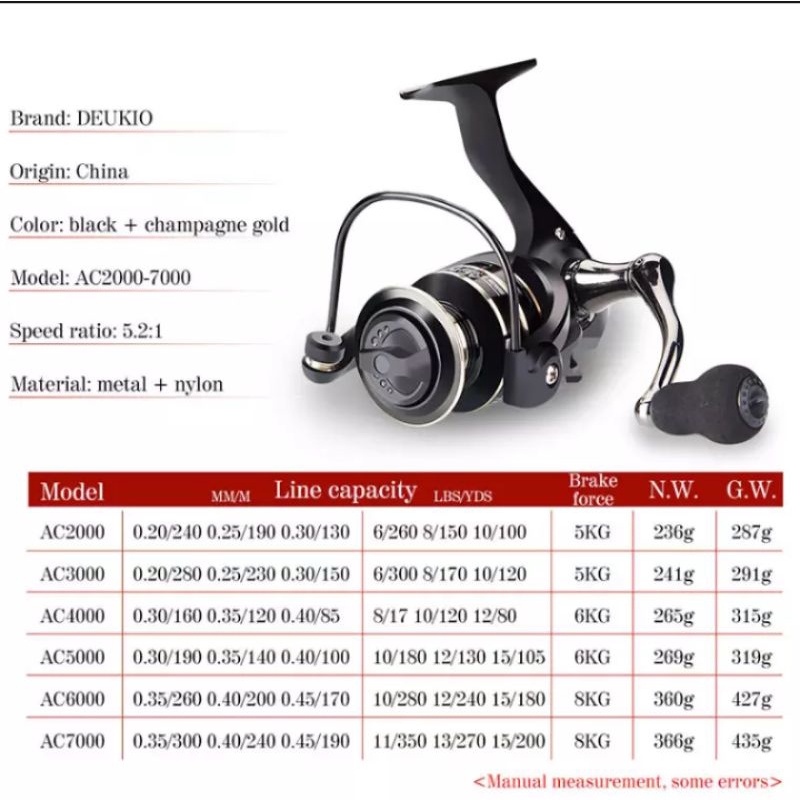 Brand: DEUKIO

Origin: China

Color: black + champagne gold

Model: AC2000-7000

Speed ratio: 5.2:1

Material: metal + nylon

| Model | MM/M Line capacity | LBS/YDS | Brake force | N.W. | G.W. |
|---|---|---|---|---|---|
| AC2000 | 0.20/240 0.25/190 0.30/130 | 6/260 8/150 10/100 | 5KG | 236g | 287g |
| AC3000 | 0.20/280 0.25/230 0.30/150 | 6/300 8/170 10/120 | 5KG | 241g | 291g |
| AC4000 | 0.30/160 0.35/120 0.40/85 | 8/17 10/120 12/80 | 6KG | 265g | 315g |
| AC5000 | 0.30/190 0.35/140 0.40/100 | 10/180 12/130 15/105 | 6KG | 269g | 319g |
| AC6000 | 0.35/260 0.40/200 0.45/170 | 10/280 12/240 15/180 | 8KG | 360g | 427g |
| AC7000 | 0.35/300 0.40/240 0.45/190 | 11/350 13/270 15/200 | 8KG | 366g | 435g |

<Manual measurement, some errors>